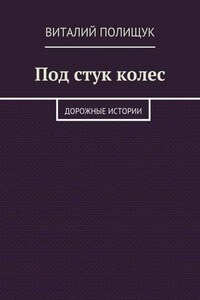 ВИТАЛИЙ ПОЛИЩУК

Под стук колес

ДОРОЖНЫЕ ИСТОРИИ